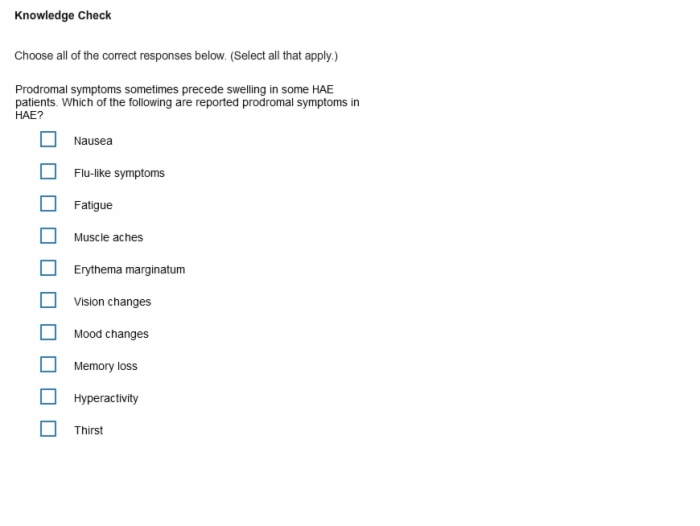 Knowledge Check

Choose all of the correct responses below. (Select all that apply.)

Prodromal symptoms sometimes precede swelling in some HAE patients. Which of the following are reported prodromal symptoms in HAE?

Nausea

Flu-like symptoms

Fatigue

Muscle aches

Erythema marginatum

Vision changes

Mood changes

Memory loss

Hyperactivity

Thirst